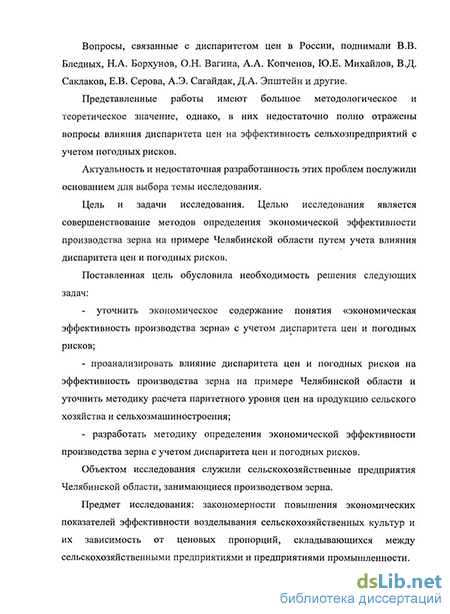 Вопросы, связанные с диспаритетом цен в России, поднимали В.В. Бледных, Н.А. Борхунов, О.Н. Вагина, А.А. Копченов, Ю.Е. Михайлов, В.Д. Саклаков, Е.В. Серова, А.Э. Сагайдак, Д.А. Эпштейн и другие.

Представленные работы имеют большое методологическое и теоретическое значение, однако, в них недостаточно полно отражены вопросы влияния диспаритета цен на эффективность сельхозпредприятий с учетом погодных рисков.

Актуальность и недостаточная разработанность этих проблем послужили основанием для выбора темы исследования.

Цель и задачи исследования. Целью исследования является совершенствование методов определения экономической эффективности производства зерна на примере Челябинской области путем учета влияния диспаритета цен и погодных рисков.

Поставленная цель обусловила необходимость решения следующих задач:

- уточнить экономическое содержание понятия «экономическая эффективность производства зерна» с учетом диспаритета цен и погодных рисков;

- проанализировать влияние диспаритета цен и погодных рисков на эффективность производства зерна на примере Челябинской области и уточнить методику расчета паритетного уровня цен на продукцию сельского хозяйства и сельхозмашиностроения;

- разработать методику определения экономической эффективности производства зерна с учетом диспаритета цен и погодных рисков.

Объектом исследования служили сельскохозяйственные предприятия Челябинской области, занимающиеся производством зерна.

Предмет исследования: закономерности повышения экономических показателей эффективности возделывания сельскохозяйственных культур и их зависимость от ценовых пропорций, складывающихся между сельскохозяйственными предприятиями и предприятиями промышленности.

dsLib.net
библиотека диссертаций